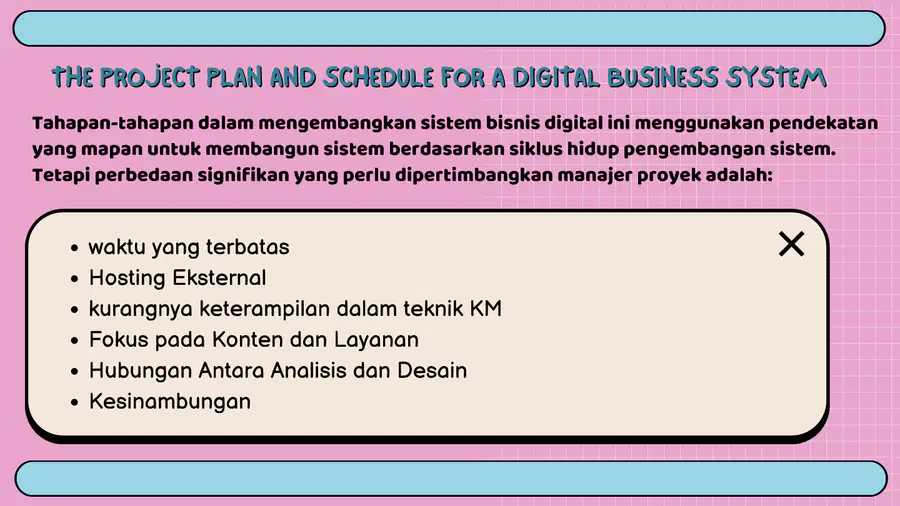 THE PROJECT PLAN AND SCHEDULE FOR A DIGITAL BUSINESS SYSTEM

Tahapan-tahapan dalam mengembangkan sistem bisnis digital ini menggunakan pendekatan yang mapan untuk membangun sistem berdasarkan siklus hidup pengembangan sistem. Tetapi perbedaan signifikan yang perlu dipertimbangkan manajer proyek adalah:

• waktu yang terbatas
• Hosting Eksternal
• kurangnya keterampilan dalam teknik KM
• Fokus pada Konten dan Layanan
• Hubungan Antara Analisis dan Desain
• Kesinambungan